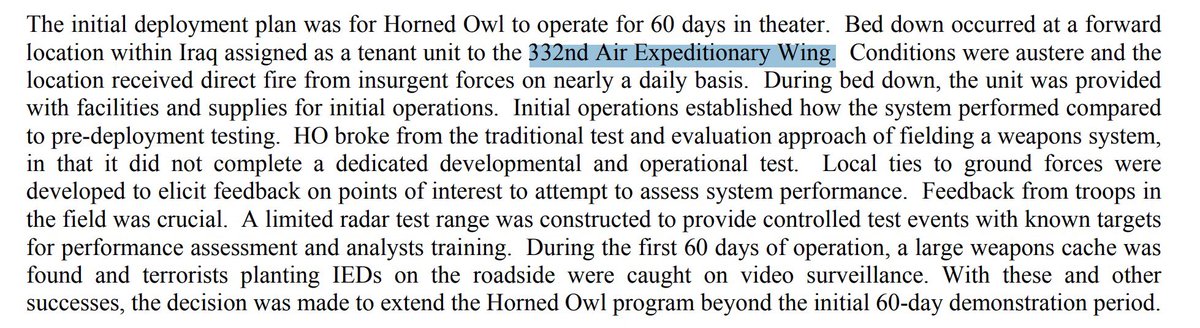 The initial deployment plan was for Horned Owl to operate for 60 days in theater. Bed down occurred at a forward location within Iraq assigned as a tenant unit to the 332nd Air Expeditionary Wing. Conditions were austere and the location received direct fire from insurgent forces on nearly a daily basis. During bed down, the unit was provided with facilities and supplies for initial operations. Initial operations established how the system performed compared to pre-deployment testing. HO broke from the traditional test and evaluation approach of fielding a weapons system, in that it did not complete a dedicated developmental and operational test. Local ties to ground forces were developed to elicit feedback on points of interest to attempt to assess system performance. Feedback from troops in the field was crucial. A limited radar test range was constructed to provide controlled test events with known targets for performance assessment and analysts training. During the first 60 days of operation, a large weapons cache was found and terrorists planting IEDs on the roadside were caught on video surveillance. With these and other successes, the decision was made to extend the Horned Owl program beyond the initial 60-day demonstration period.